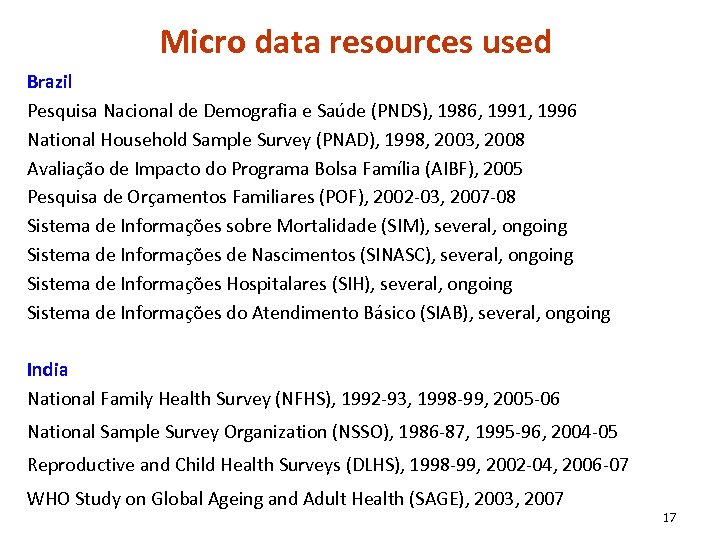 Micro data resources used

Brazil
Pesquisa Nacional de Demografia e Saúde (PNDS), 1986, 1991, 1996
National Household Sample Survey (PNAD), 1998, 2003, 2008
Avaliação de Impacto do Programa Bolsa Família (AIBF), 2005
Pesquisa de Orçamentos Familiares (POF), 2002-03, 2007-08
Sistema de Informações sobre Mortalidade (SIM), several, ongoing
Sistema de Informações de Nascimentos (SINASC), several, ongoing
Sistema de Informações Hospitalares (SIH), several, ongoing
Sistema de Informações do Atendimento Básico (SIAB), several, ongoing

India
National Family Health Survey (NFHS), 1992-93, 1998-99, 2005-06
National Sample Survey Organization (NSSO), 1986-87, 1995-96, 2004-05
Reproductive and Child Health Surveys (DLHS), 1998-99, 2002-04, 2006-07
WHO Study on Global Ageing and Adult Health (SAGE), 2003, 2007

17